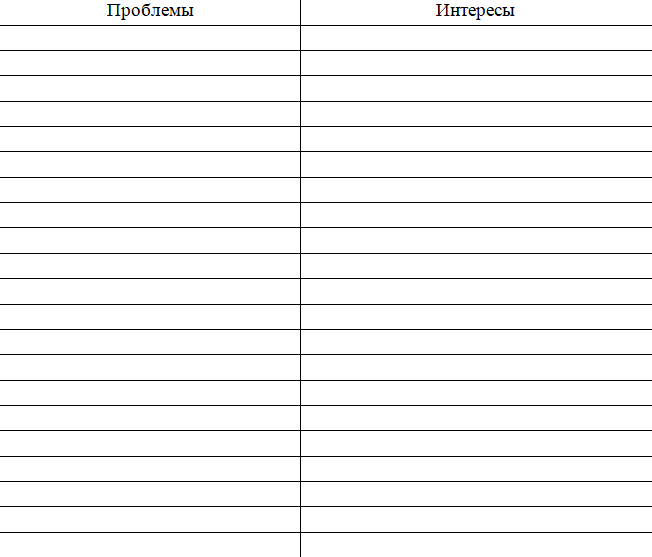 | Проблемы | Интересы |
|---|---|
|  |  |
|  |  |
|  |  |
|  |  |
|  |  |
|  |  |
|  |  |
|  |  |
|  |  |
|  |  |
|  |  |
|  |  |
|  |  |
|  |  |
|  |  |
|  |  |
|  |  |
|  |  |
|  |  |
|  |  |
|  |  |